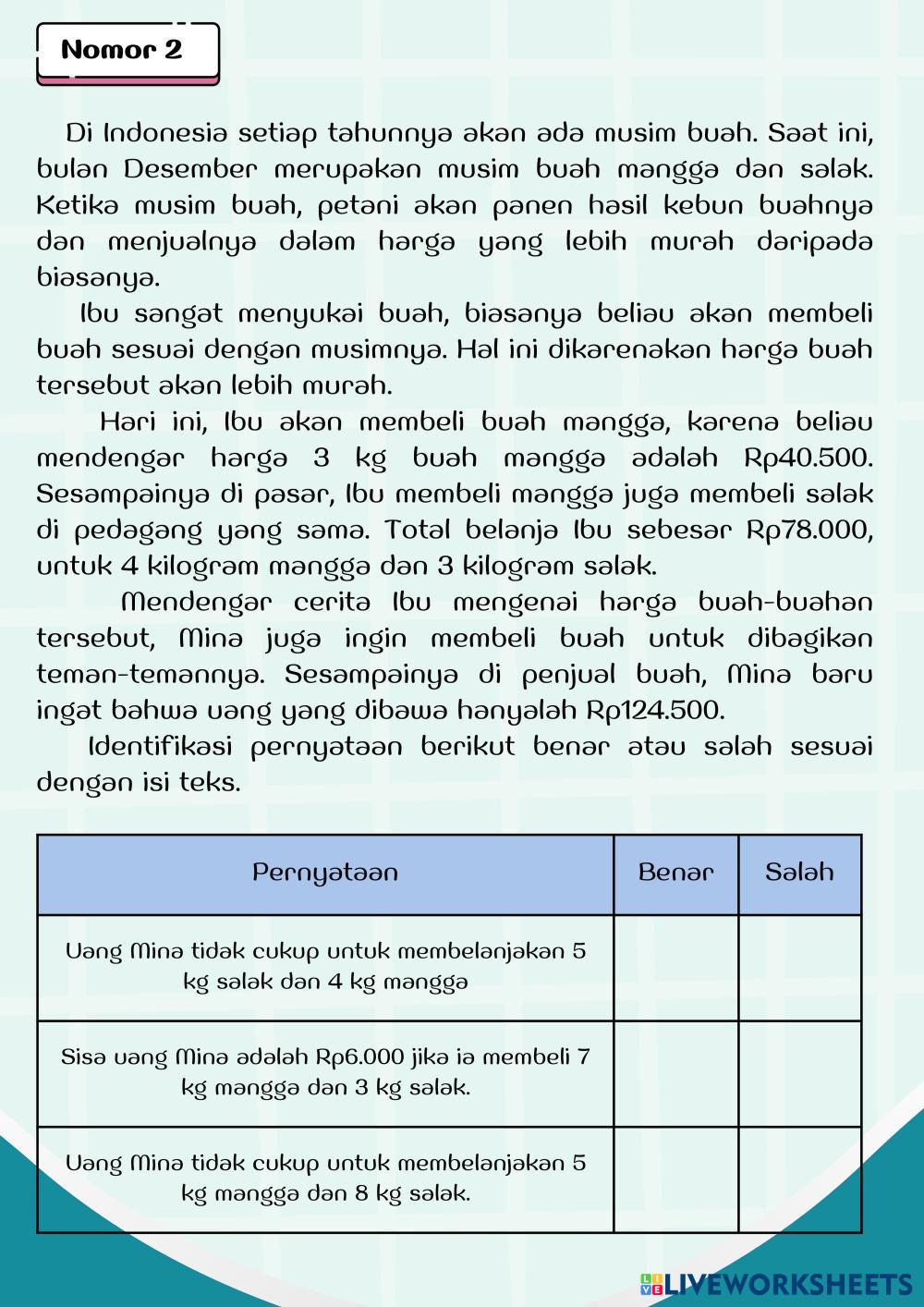 Nomor 2

Di Indonesia setiap tahunnya akan ada musim buah. Saat ini, bulan Desember merupakan musim buah mangga dan salak. Ketika musim buah, petani akan panen hasil kebun buahnya dan menjualnya dalam harga yang lebih murah daripada biasanya.

Ibu sangat menyukai buah, biasanya beliau akan membeli buah sesuai dengan musimnya. Hal ini dikarenakan harga buah tersebut akan lebih murah.

Hari ini, Ibu akan membeli buah mangga, karena beliau mendengar harga 3 kg buah mangga adalah Rp40.500. Sesampainya di pasar, Ibu membeli mangga juga membeli salak di pedagang yang sama. Total belanja Ibu sebesar Rp78.000, untuk 4 kilogram mangga dan 3 kilogram salak.

Mendengar cerita Ibu mengenai harga buah-buahan tersebut, Mina juga ingin membeli buah untuk dibagikan teman-temannya. Sesampainya di penjual buah, Mina baru ingat bahwa uang yang dibawa hanyalah Rp124.500.

Identifikasi pernyataan berikut benar atau salah sesuai dengan isi teks.

| Pernyataan | Benar | Salah |
|---|---|---|
| Uang Mina tidak cukup untuk membelanjakan 5 kg salak dan 4 kg mangga | | |
| Sisa uang Mina adalah Rp6.000 jika ia membeli 7 kg mangga dan 3 kg salak. | | |
| Uang Mina tidak cukup untuk membelanjakan 5 kg mangga dan 8 kg salak. | | |

LIVEWORKSHEETS